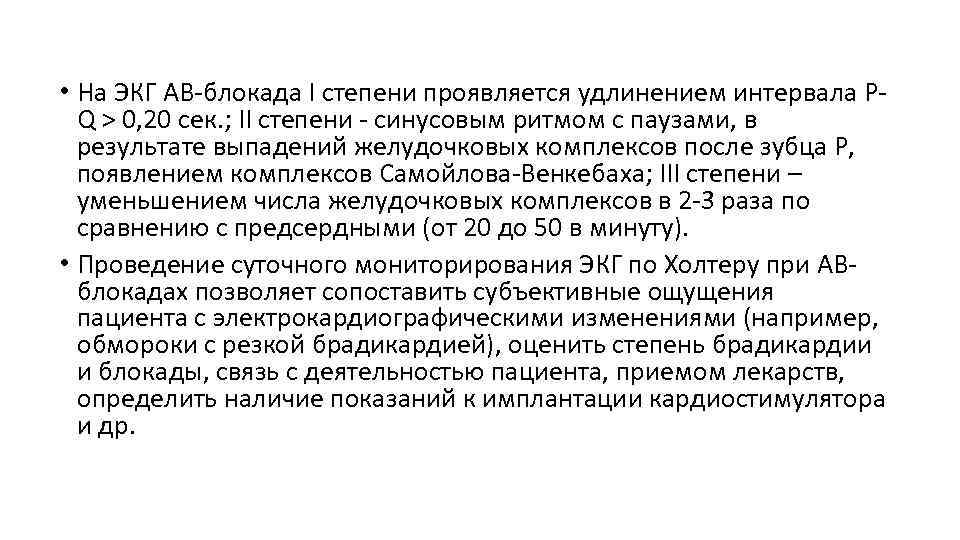 • На ЭКГ АВ-блокада I степени проявляется удлинением интервала P-Q > 0,20 сек.; II степени - синусовым ритмом с паузами, в результате выпадений желудочковых комплексов после зубца Р, появлением комплексов Самойлова-Венкебаха; III степени – уменьшением числа желудочковых комплексов в 2-3 раза по сравнению с предсердными (от 20 до 50 в минуту).

• Проведение суточного мониторирования ЭКГ по Холтеру при АВ-блокадах позволяет сопоставить субъективные ощущения пациента с электрокардиографическими изменениями (например, обмороки с резкой брадикардией), оценить степень брадикардии и блокады, связь с деятельностью пациента, приемом лекарств, определить наличие показаний к имплантации кардиостимулятора и др.